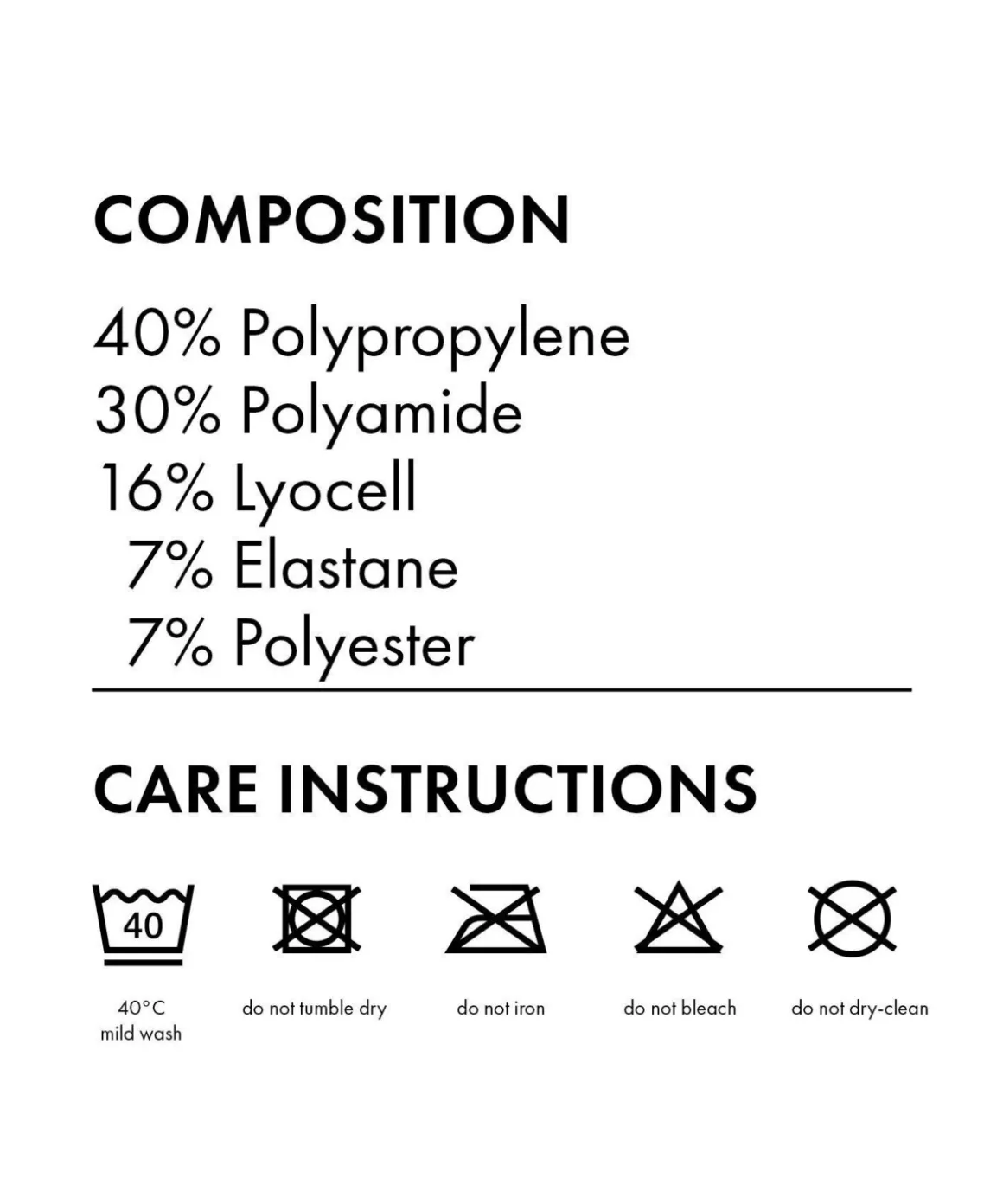 COMPOSITION

40% Polypropylene
30% Polyamide
16% Lyocell
7% Elastane
7% Polyester

CARE INSTRUCTIONS

40

40°C
mild wash

do not tumble dry

do not iron

do not bleach

do not dry-clean